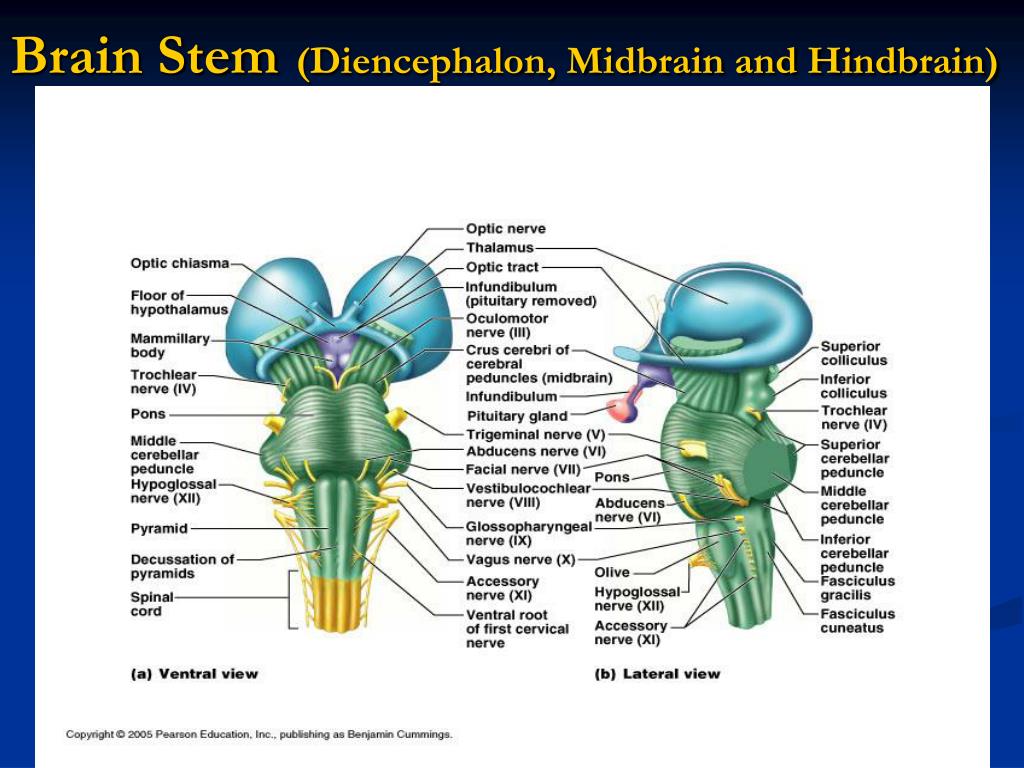 Brain Stem (Diencephalon, Midbrain and Hindbrain)

Optic chiasma
Floor of hypothalamus
Mammillary body
Trochlear nerve (IV)
Pons
Middle cerebellar peduncle
Hypoglossal nerve (XII)
Pyramid
Decussation of pyramids
Spinal cord

Optic nerve
Thalamus
Optic tract
Infundibulum (pituitary removed)
Oculomotor nerve (III)
Crus cerebri of cerebral peduncles (midbrain)
Infundibulum
Pituitary gland
Trigeminal nerve (V)
Abducens nerve (VI)
Facial nerve (VII)
Vestibulocochlear nerve (VIII)
Glossopharyngeal nerve (IX)
Vagus nerve (X)
Accessory nerve (XI)
Ventral root of first cervical nerve

Pons
Abducens nerve (VI)
Olive
Hypoglossal nerve (XII)
Accessory nerve (XI)

Superior colliculus
Inferior colliculus
Trochlear nerve (IV)
Superior cerebellar peduncle
Middle cerebellar peduncle
Inferior cerebellar peduncle
Fasciculus gracilis
Fasciculus cuneatus

(a) Ventral view
(b) Lateral view

Copyright © 2005 Pearson Education, Inc., publishing as Benjamin Cummings.